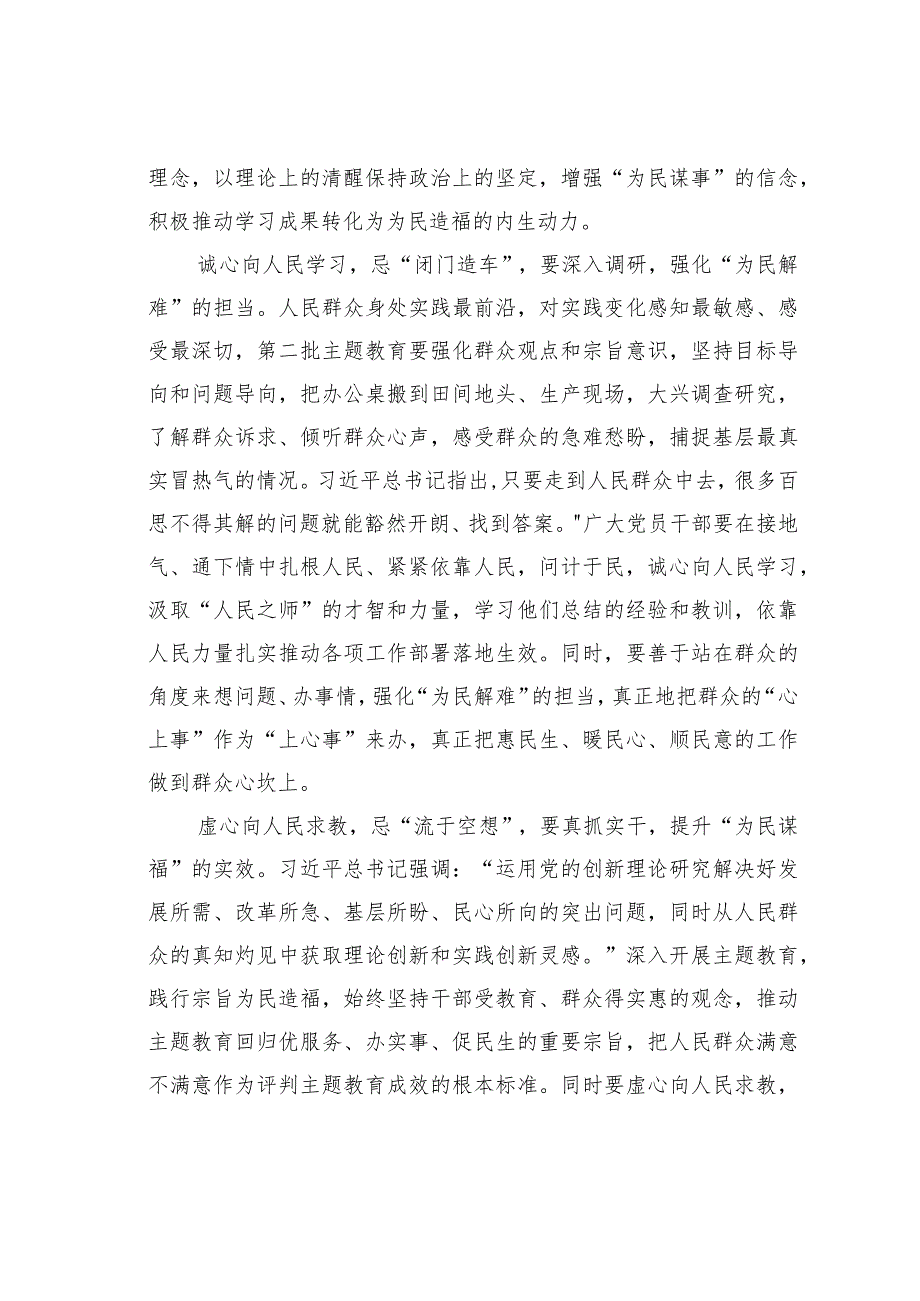 理念，以理论上的清醒保持政治上的坚定，增强“为民谋事”的信念，积极推动学习成果转化为为民造福的内生动力。

诚心向人民学习，忌“闭门造车”，要深入调研，强化“为民解难”的担当。人民群众身处实践最前沿，对实践变化感知最敏感、感受最深切，第二批主题教育要强化群众观点和宗旨意识，坚持目标导向和问题导向，把办公桌搬到田间地头、生产现场，大兴调查研究，了解群众诉求、倾听群众心声，感受群众的急难愁盼，捕捉基层最真实冒热气的情况。习近平总书记指出,只要走到人民群众中去，很多百思不得其解的问题就能豁然开朗、找到答案。"广大党员干部要在接地气、通下情中扎根人民、紧紧依靠人民，问计于民，诚心向人民学习，汲取“人民之师”的才智和力量，学习他们总结的经验和教训，依靠人民力量扎实推动各项工作部署落地生效。同时，要善于站在群众的角度来想问题、办事情，强化“为民解难”的担当，真正地把群众的“心上事”作为“上心事”来办，真正把惠民生、暖民心、顺民意的工作做到群众心坎上。

虚心向人民求教，忌“流于空想”，要真抓实干，提升“为民谋福”的实效。习近平总书记强调：“运用党的创新理论研究解决好发展所需、改革所急、基层所盼、民心所向的突出问题，同时从人民群众的真知灼见中获取理论创新和实践创新灵感。”深入开展主题教育，践行宗旨为民造福，始终坚持干部受教育、群众得实惠的观念，推动主题教育回归优服务、办实事、促民生的重要宗旨，把人民群众满意不满意作为评判主题教育成效的根本标准。同时要虚心向人民求教，